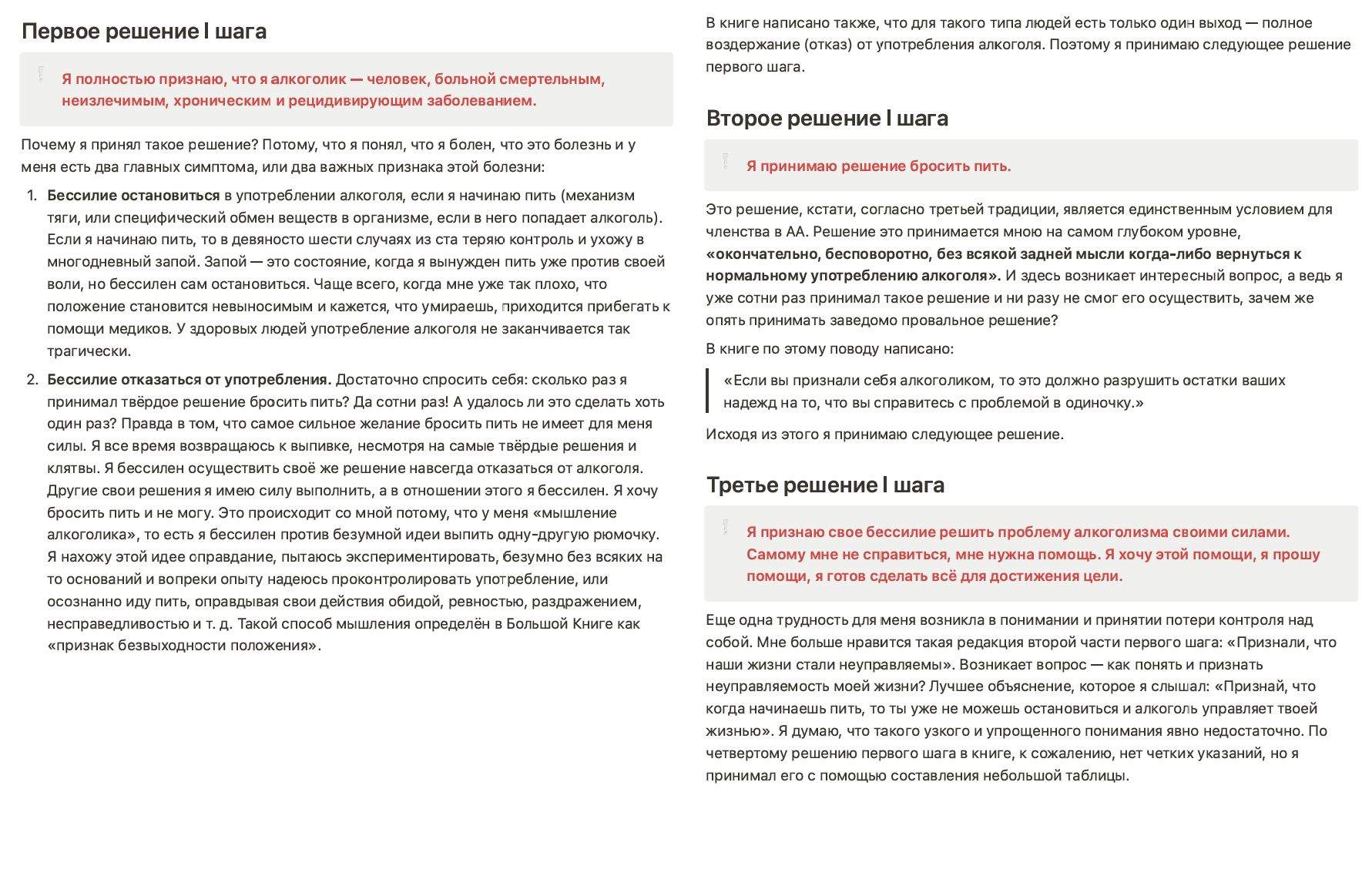 Первое решение I шага

Я полностью признаю, что я алкоголик — человек, больной смертельным, неизлечимым, хроническим и рецидивирующим заболеванием.

Почему я принял такое решение? Потому, что я понял, что я болен, что это болезнь и у меня есть два главных симптома, или два важных признака этой болезни:

1. Бессилие остановиться в употреблении алкоголя, если я начинаю пить (механизм тяги, или специфический обмен веществ в организме, если в него попадает алкоголь). Если я начинаю пить, то в девяносто шести случаях из ста теряю контроль и ухожу в многодневный запой. Запой — это состояние, когда я вынужден пить уже против своей воли, но бессилен сам остановиться. Чаще всего, когда мне уже так плохо, что положение становится невыносимым и кажется, что умираешь, приходится прибегать к помощи медиков. У здоровых людей употребление алкоголя не заканчивается так трагически.

2. Бессилие отказаться от употребления. Достаточно спросить себя: сколько раз я принимал твёрдое решение бросить пить? Да сотни раз! А удалось ли это сделать хоть один раз? Правда в том, что самое сильное желание бросить пить не имеет для меня силы. Я все время возвращаюсь к выпивке, несмотря на самые твёрдые решения и клятвы. Я бессилен осуществить своё же решение навсегда отказаться от алкоголя. Другие свои решения я имею силу выполнить, а в отношении этого я бессилен. Я хочу бросить пить и не могу. Это происходит со мной потому, что у меня «мышление алкоголика», то есть я бессилен против безумной идеи выпить одну-другую рюмочку. Я нахожу этой идее оправдание, пытаюсь экспериментировать, безумно без всяких на то оснований и вопреки опыту надеюсь проконтролировать употребление, или осознанно иду пить, оправдывая свои действия обидой, ревностью, раздражением, несправедливостью и т. д. Такой способ мышления определён в Большой Книге как «признак безвыходности положения».

В книге написано также, что для такого типа людей есть только один выход — полное воздержание (отказ) от употребления алкоголя. Поэтому я принимаю следующее решение первого шага.

Второе решение I шага

Я принимаю решение бросить пить.

Это решение, кстати, согласно третьей традиции, является единственным условием для членства в АА. Решение это принимается мною на самом глубоком уровне, «окончательно, бесповоротно, без всякой задней мысли когда-либо вернуться к нормальному употреблению алкоголя». И здесь возникает интересный вопрос, а ведь я уже сотни раз принимал такое решение и ни разу не смог его осуществить, зачем же опять принимать заведомо провальное решение?

В книге по этому поводу написано:

«Если вы признали себя алкоголиком, то это должно разрушить остатки ваших надежд на то, что вы справитесь с проблемой в одиночку.»

Исходя из этого я принимаю следующее решение.

Третье решение I шага

Я признаю свое бессилие решить проблему алкоголизма своими силами. Самому мне не справиться, мне нужна помощь. Я хочу этой помощи, я прошу помощи, я готов сделать всё для достижения цели.

Еще одна трудность для меня возникла в понимании и принятии потери контроля над собой. Мне больше нравится такая редакция второй части первого шага: «Признали, что наши жизни стали неуправляемы». Возникает вопрос — как понять и признать неуправляемость моей жизни? Лучшее объяснение, которое я слышал: «Признай, что когда начинаешь пить, то ты уже не можешь остановиться и алкоголь управляет твоей жизнью». Я думаю, что такого узкого и упрощенного понимания явно недостаточно. По четвертому решению первого шага в книге, к сожалению, нет четких указаний, но я принимал его с помощью составления небольшой таблицы.